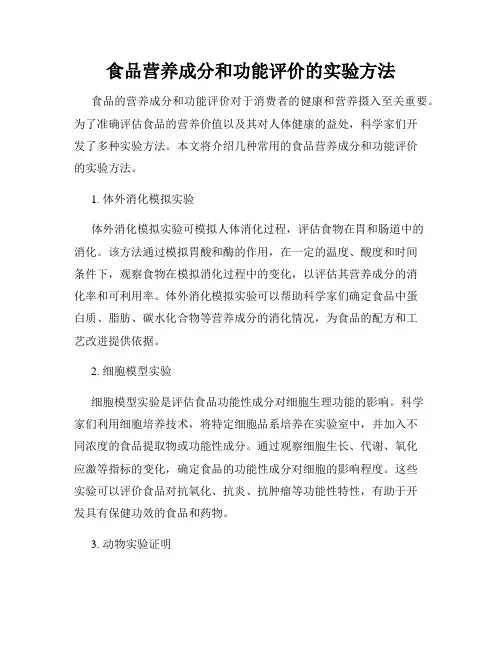 食品营养成分和功能评价的实验方法

食品的营养成分和功能评价对于消费者的健康和营养摄入至关重要。为了准确评估食品的营养价值以及其对人体健康的益处，科学家们开发了多种实验方法。本文将介绍几种常用的食品营养成分和功能评价的实验方法。

1. 体外消化模拟实验

体外消化模拟实验可模拟人体消化过程，评估食物在胃和肠道中的消化。该方法通过模拟胃酸和酶的作用，在一定的温度、酸度和时间条件下，观察食物在模拟消化过程中的变化，以评估其营养成分的消化率和可利用率。体外消化模拟实验可以帮助科学家们确定食品中蛋白质、脂肪、碳水化合物等营养成分的消化情况，为食品的配方和工艺改进提供依据。

2. 细胞模型实验

细胞模型实验是评估食品功能性成分对细胞生理功能的影响。科学家们利用细胞培养技术，将特定细胞品系培养在实验室中，并加入不同浓度的食品提取物或功能性成分。通过观察细胞生长、代谢、氧化应激等指标的变化，确定食品的功能性成分对细胞的影响程度。这些实验可以评价食品对抗氧化、抗炎、抗肿瘤等功能性特性，有助于开发具有保健功效的食品和药物。

3. 动物实验证明